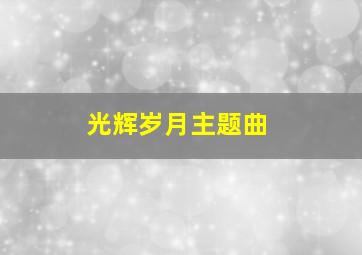 光辉岁月主题曲